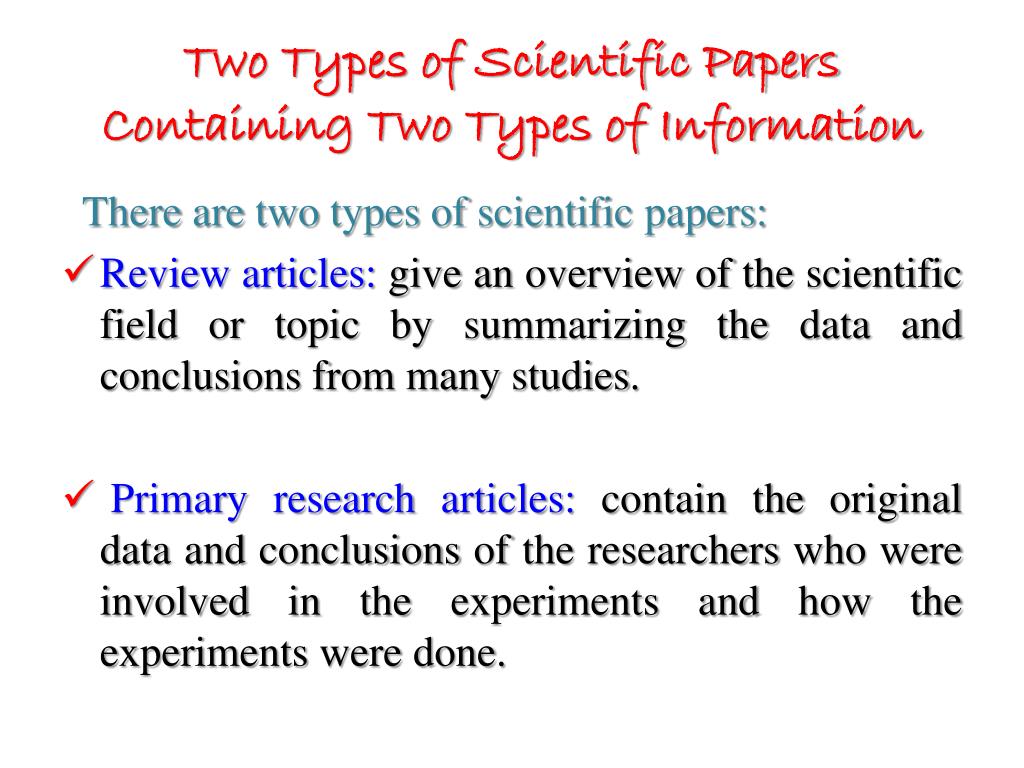 Two Types of Scientific Papers Containing Two Types of Information

There are two types of scientific papers:

✓ Review articles: give an overview of the scientific field or topic by summarizing the data and conclusions from many studies.

✓ Primary research articles: contain the original data and conclusions of the researchers who were involved in the experiments and how the experiments were done.